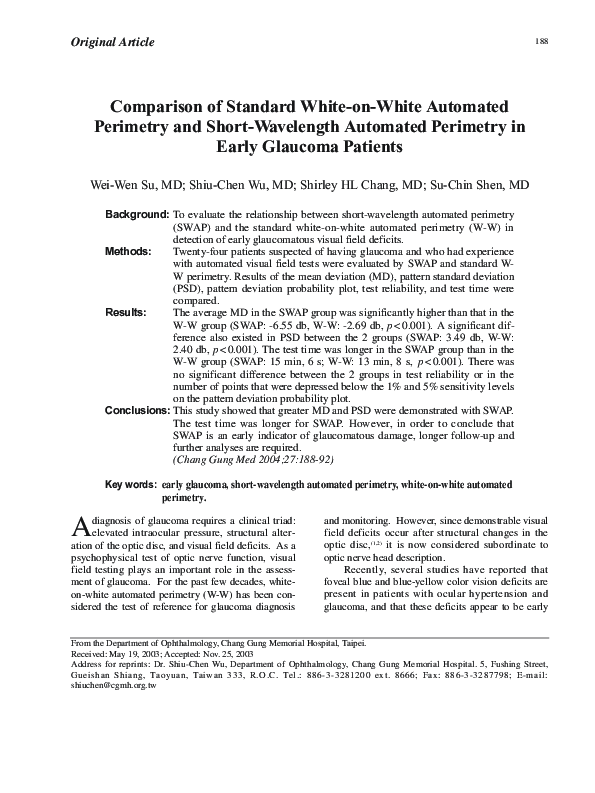 Original Article

188

Comparison of Standard White-on-White Automated Perimetry and Short-Wavelength Automated Perimetry in Early Glaucoma Patients

Wei-Wen Su, MD; Shiu-Chen Wu, MD; Shirley HL Chang, MD; Su-Chin Shen, MD

Background: To evaluate the relationship between short-wavelength automated perimetry (SWAP) and the standard white-on-white automated perimetry (W-W) in detection of early glaucomatous visual field deficits.

Methods: Twenty-four patients suspected of having glaucoma and who had experience with automated visual field tests were evaluated by SWAP and standard W-W perimetry. Results of the mean deviation (MD), pattern standard deviation (PSD), pattern deviation probability plot, test reliability, and test time were compared.

Results: The average MD in the SWAP group was significantly higher than that in the W-W group (SWAP: -6.55 db, W-W: -2.69 db, $p<0.001$). A significant difference also existed in PSD between the 2 groups (SWAP: 3.49 db, W-W: 2.40 db, $p<0.001$). The test time was longer in the SWAP group than in the W-W group (SWAP: 15 min, 6 s; W-W: 13 min, 8 s, $p<0.001$). There was no significant difference between the 2 groups in test reliability or in the number of points that were depressed below the 1% and 5% sensitivity levels on the pattern deviation probability plot.

Conclusions: This study showed that greater MD and PSD were demonstrated with SWAP. The test time was longer for SWAP. However, in order to conclude that SWAP is an early indicator of glaucomatous damage, longer follow-up and further analyses are required.
(Chang Gung Med 2004;27:188-92)

Key words: early glaucoma, short-wavelength automated perimetry, white-on-white automated perimetry.

A diagnosis of glaucoma requires a clinical triad: elevated intraocular pressure, structural alteration of the optic disc, and visual field deficits. As a psychophysical test of optic nerve function, visual field testing plays an important role in the assessment of glaucoma. For the past few decades, white-on-white automated perimetry (W-W) has been considered the test of reference for glaucoma diagnosis and monitoring. However, since demonstrable visual field deficits occur after structural changes in the optic disc,$^{(1,2)}$ it is now considered subordinate to optic nerve head description.

Recently, several studies have reported that foveal blue and blue-yellow color vision deficits are present in patients with ocular hypertension and glaucoma, and that these deficits appear to be early

From the Department of Ophthalmology, Chang Gung Memorial Hospital, Taipei.
Received: May 19, 2003; Accepted: Nov. 25, 2003
Address for reprints: Dr. Shiu-Chen Wu, Department of Ophthalmology, Chang Gung Memorial Hospital. 5, Fushing Street, Gueishan Shiang, Taoyuan, Taiwan 333, R.O.C. Tel.: 886-3-3281200 ext. 8666; Fax: 886-3-3287798; E-mail: shiuchen@cgmh.org.tw